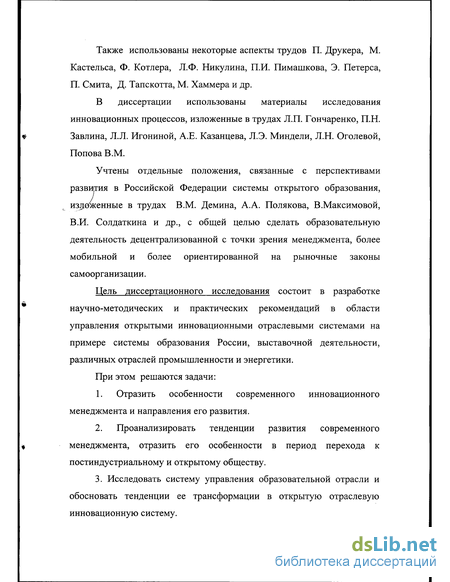 Также использованы некоторые аспекты трудов П. Друкера, М. Кастельса, Ф. Котлера, Л.Ф. Никулина, П.И. Пимашкова, Э. Петерса, П. Смита, Д. Тапскотта, М. Хаммера и др.

В диссертации использованы материалы исследования инновационных процессов, изложенные в трудах Л.П. Гончаренко, П.Н. Завлина, Л.Л. Игониной, А.Е. Казанцева, Л.Э. Миндели, Л.Н. Оголевой, Попова В.М.

Учтены отдельные положения, связанные с перспективами развития в Российской Федерации системы открытого образования, изложенные в трудах В.М. Демина, А.А. Полякова, В.Максимовой, В.И. Солдаткина и др., с общей целью сделать образовательную деятельность децентрализованной с точки зрения менеджмента, более мобильной и более ориентированной на рыночные законы самоорганизации.

Цель диссертационного исследования состоит в разработке научно-методических и практических рекомендаций в области управления открытыми инновационными отраслевыми системами на примере системы образования России, выставочной деятельности, различных отраслей промышленности и энергетики.

При этом решаются задачи:

1. Отразить особенности современного инновационного менеджмента и направления его развития.

2. Проанализировать тенденции развития современного менеджмента, отразить его особенности в период перехода к постиндустриальному и открытому обществу.

3. Исследовать систему управления образовательной отрасли и обосновать тенденции ее трансформации в открытую отраслевую инновационную систему.

dsLib.net
библиотека диссертаций